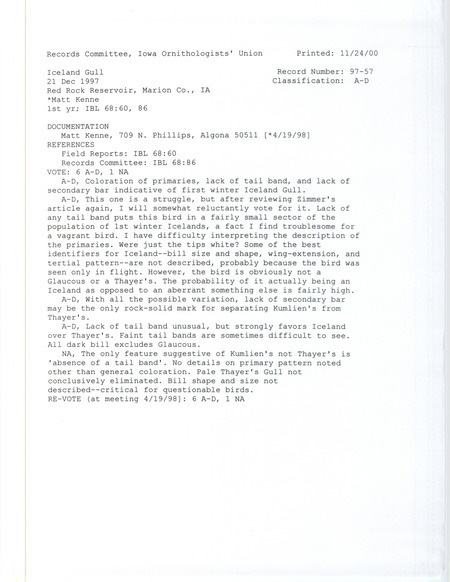 Records Committee, Iowa Ornithologists' Union        Printed: 11/24/00

Iceland Gull                                        Record Number: 97-57
21 Dec 1997                                         Classification: A-D
Red Rock Reservoir, Marion Co., IA
*Matt Kenne
1st yr; IBL 68:60, 86

DOCUMENTATION
Matt Kenne, 709 N. Phillips, Algona 50511 [*4/19/98]
REFERENCES
Field Reports: IBL 68:60
Records Committee: IBL 68:86
VOTE: 6 A-D, 1 NA
A-D, Coloration of primaries, lack of tail band, and lack of secondary bar indicative of first winter Iceland Gull.
A-D, This one is a struggle, but after reviewing Zimmer's article again, I will somewhat reluctantly vote for it. Lack of any tail band puts this bird in a fairly small sector of the population of 1st winter Icelands, a fact I find troublesome for a vagrant bird. I have difficulty interpreting the description of the primaries. Were just the tips white? Some of the best identifiers for Iceland--bill size and shape, wing-extension, and tertial pattern--are not described, probably because the bird was seen only in flight. However, the bird is obviously not a Glaucous or a Thayer's. The probability of it actually being an Iceland as opposed to an aberrant something else is fairly high.
A-D, With all the possible variation, lack of secondary bar may be the only rock-solid mark for separating Kumlien's from Thayer's.
A-D, Lack of tail band unusual, but strongly favors Iceland over Thayer's. Faint tail bands are sometimes difficult to see. All dark bill excludes Glaucous.
NA, The only feature suggestive of Kumlien's not Thayer's is 'absence of a tail band'. No details on primary pattern noted other than general coloration. Pale Thayer's Gull not conclusively eliminated. Bill shape and size not described--critical for questionable birds.
RE-VOTE (at meeting 4/19/98): 6 A-D, 1 NA